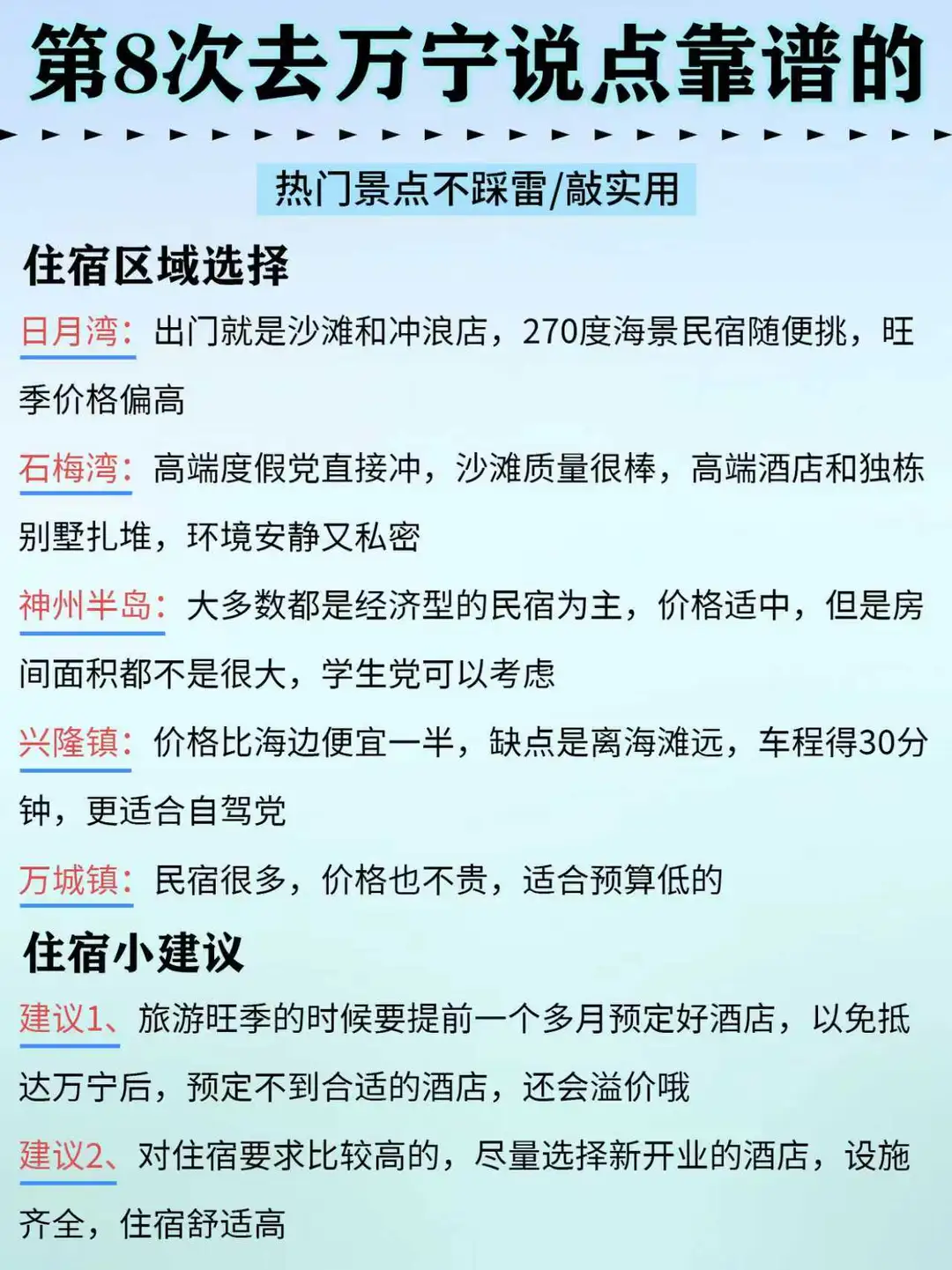 第8次去万宁说点靠谱的

热门景点不踩雷/敲实用

住宿区域选择

日月湾：出门就是沙滩和冲浪店，270度海景民宿随便挑，旺季价格偏高

石梅湾：高端度假党直接冲，沙滩质量很棒，高端酒店和独栋别墅扎堆，环境安静又私密

神州半岛：大多数都是经济型的民宿为主，价格适中，但是房间面积都不是很大，学生党可以考虑

兴隆镇：价格比海边便宜一半，缺点是离海滩远，车程得30分钟，更适合自驾党

万城镇：民宿很多，价格也不贵，适合预算低的

住宿小建议

建议1、旅游旺季的时候要提前一个多月预定好酒店，以免抵达万宁后，预定不到合适的酒店，还会溢价哦

建议2、对住宿要求比较高的，尽量选择新开业的酒店，设施齐全，住宿舒适高